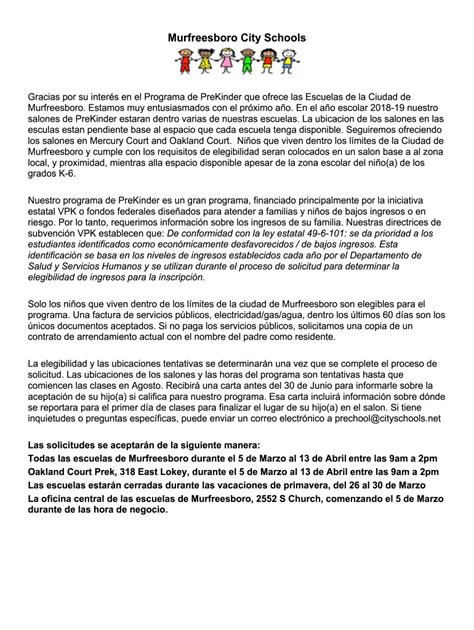 Murfreesboro City Schools

Gracias por su interés en el Programa de PreKinder que ofrece las Escuelas de la Ciudad de Murfreesboro. Estamos muy entusiasmados con el próximo año. En el año escolar 2018-19 nuestro salones de PreKinder estaran dentro varias de nuestras escuelas. La ubicacion de los salones en las esculas estan pendiente base al espacio que cada escuela tenga disponible. Seguiremos ofreciendo los salones en Mercury Court and Oakland Court. Niños que viven dentro los límites de la Ciudad de Murfreesboro y cumple con los requisitos de elegibilidad seran colocados en un salon base a al zona local, y proximidad, mientras alla espacio disponible apesar de la zona escolar del niño(a) de los grados K-6.

Nuestro programa de PreKinder es un gran programa, financiado principalmente por la iniciativa estatal VPK o fondos federales diseñados para atender a familias y niños de bajos ingresos o en riesgo. Por lo tanto, requerimos información sobre los ingresos de su familia. Nuestras directrices de subvención VPK establecen que: De conformidad con la ley estatal 49-6-101: se da prioridad a los estudiantes identificados como económicamente desfavorecidos / de bajos ingresos. Esta identificación se basa en los niveles de ingresos establecidos cada año por el Departamento de Salud y Servicios Humanos y se utilizan durante el proceso de solicitud para determinar la elegibilidad de ingresos para la inscripción.

Solo los niños que viven dentro de los límites de la ciudad de Murfreesboro son elegibles para el programa. Una factura de servicios públicos, electricidad/gas/agua, dentro los últimos 60 días son los únicos documentos aceptados. Si no paga los servicios públicos, solicitamos una copia de un contrato de arrendamiento actual con el nombre del padre como residente.

La elegibilidad y las ubicaciones tentativas se determinarán una vez que se complete el proceso de solicitud. Las ubicaciones de los salones y las horas del programa son tentativas hasta que comiencen las clases en Agosto. Recibirá una carta antes del 30 de Junio para informarle sobre la aceptación de su hijo(a) si califica para nuestro programa. Esa carta incluirá información sobre dónde se reportara para el primer día de clases para finalizar el lugar de su hijo(a) en el salon. Si tiene inquietudes o preguntas específicas, puede enviar un correo electrónico a prechool@cityschools.net

Las solicitudes se aceptarán de la siguiente manera:
Todas las escuelas de Murfreesboro durante el 5 de Marzo al 13 de Abril entre las 9am a 2pm
Oakland Court Prek, 318 East Lokey, durante el 5 de Marzo al 13 de Abril entre las 9am a 2pm
Las escuelas estarán cerradas durante las vacaciones de primavera, del 26 al 30 de Marzo
La oficina central de las escuelas de Murfreesboro, 2552 S Church, comenzando el 5 de Marzo durante de las hora de negocio.